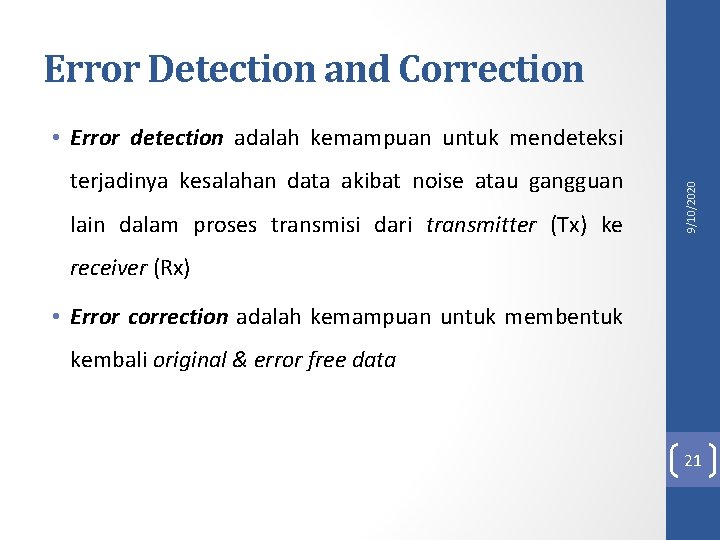 Error Detection and Correction

• Error detection adalah kemampuan untuk mendeteksi terjadinya kesalahan data akibat noise atau gangguan lain dalam proses transmisi dari transmitter (Tx) ke receiver (Rx)

• Error correction adalah kemampuan untuk membentuk kembali original & error free data

9/10/2020

21